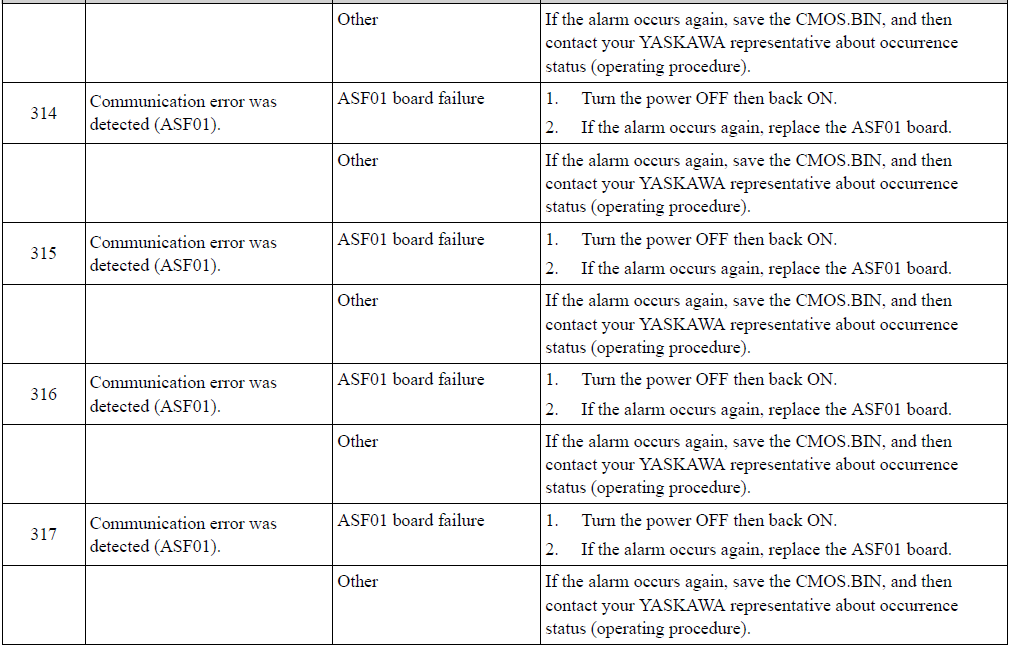 |  |  |  |  |
|---|---|---|---|
|  |  | Other | If the alarm occurs again, save the CMOS.BIN, and then contact your YASKAWA representative about occurrence status (operating procedure). |
| 314 | Communication error was detected (ASF01). | ASF01 board failure | 1. Turn the power OFF then back ON. 2. If the alarm occurs again, replace the ASF01 board. |
|  |  | Other | If the alarm occurs again, save the CMOS.BIN, and then contact your YASKAWA representative about occurrence status (operating procedure). |
| 315 | Communication error was detected (ASF01). | ASF01 board failure | 1. Turn the power OFF then back ON. 2. If the alarm occurs again, replace the ASF01 board. |
|  |  | Other | If the alarm occurs again, save the CMOS.BIN, and then contact your YASKAWA representative about occurrence status (operating procedure). |
| 316 | Communication error was detected (ASF01). | ASF01 board failure | 1. Turn the power OFF then back ON. 2. If the alarm occurs again, replace the ASF01 board. |
|  |  | Other | If the alarm occurs again, save the CMOS.BIN, and then contact your YASKAWA representative about occurrence status (operating procedure). |
| 317 | Communication error was detected (ASF01). | ASF01 board failure | 1. Turn the power OFF then back ON. 2. If the alarm occurs again, replace the ASF01 board. |
|  |  | Other | If the alarm occurs again, save the CMOS.BIN, and then contact your YASKAWA representative about occurrence status (operating procedure). |